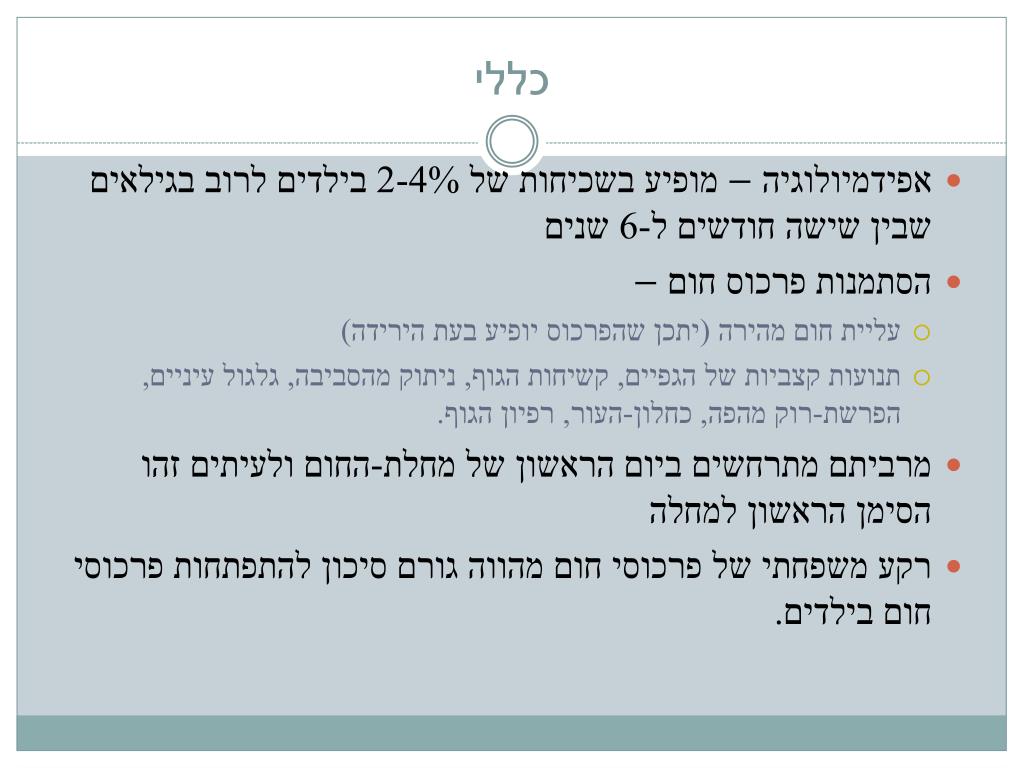 כללי

• אפידמיולוגיה – מופיע בשכיחות של 2-4% בילדים לרוב בגילאים שבין שישה חודשים ל-6 שנים

• הסתמנות פרכוס חום –

○ עליית חום מהירה (יתכן שהפרכוס יופיע בעת הירידה)

○ תנועות קצביות של הגפיים, קשיחות הגוף, ניתוק מהסביבה, גלגול עיניים, הפרשת-רוק מהפה, כחלון-העור, רפיון הגוף.

• מרביתם מתרחשים ביום הראשון של מחלת-החום ולעיתים זהו הסימן הראשון למחלה

• רקע משפחתי של פרכוסי חום מהווה גורם סיכון להתפתחות פרכוסי חום בילדים.